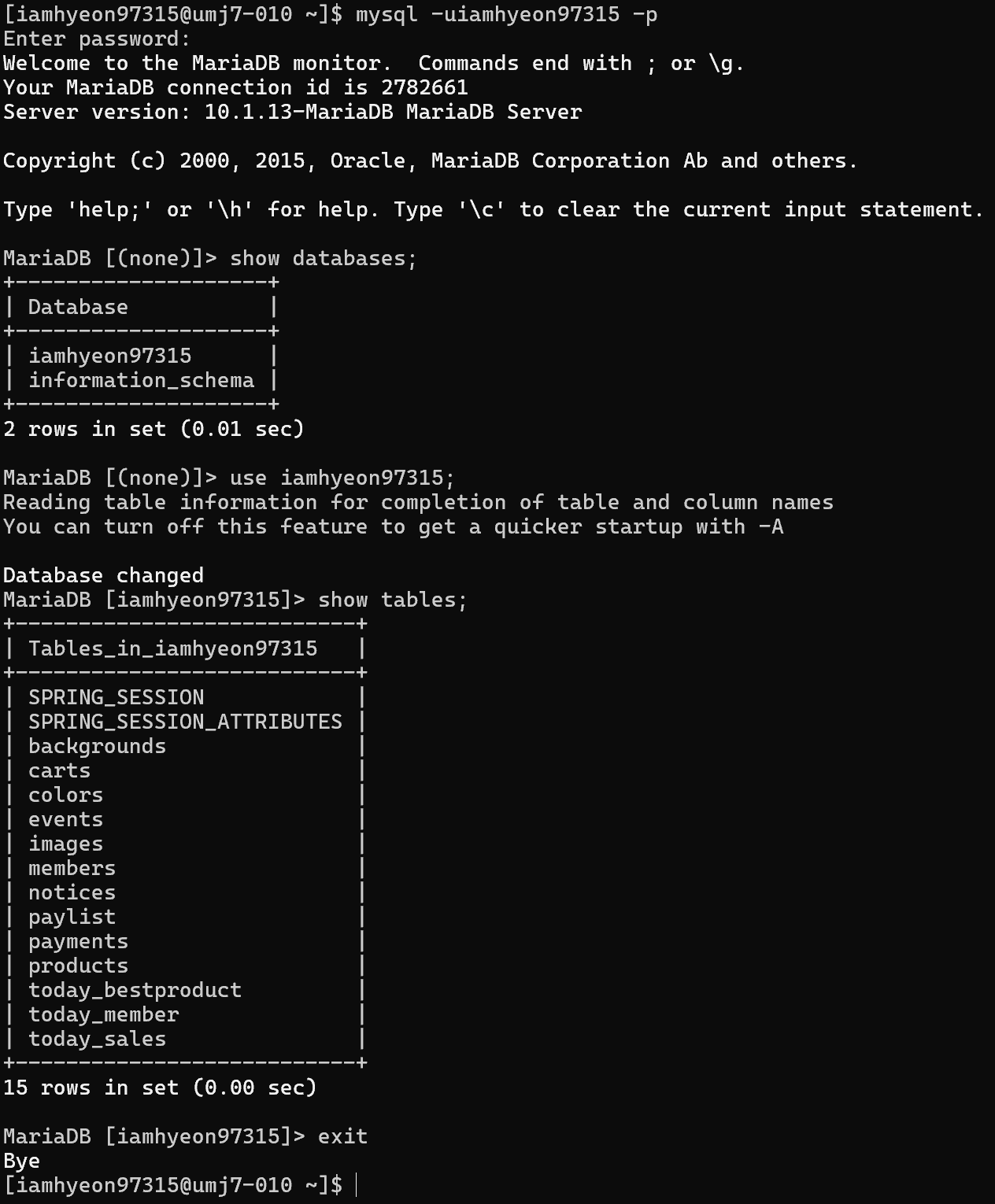 [iamhyeon97315@umj7-010 ~]$ mysql -uiamhyeon97315 -p
Enter password:
Welcome to the MariaDB monitor.  Commands end with ; or \g.
Your MariaDB connection id is 2782661
Server version: 10.1.13-MariaDB MariaDB Server

Copyright (c) 2000, 2015, Oracle, MariaDB Corporation Ab and others.

Type 'help;' or '\h' for help. Type '\c' to clear the current input statement.

MariaDB [(none)]> show databases;

| Database |
|---|
| iamhyeon97315 |
| information_schema |

2 rows in set (0.01 sec)

MariaDB [(none)]> use iamhyeon97315;
Reading table information for completion of table and column names
You can turn off this feature to get a quicker startup with -A

Database changed
MariaDB [iamhyeon97315]> show tables;

| Tables_in_iamhyeon97315 |
|---|
| SPRING_SESSION |
| SPRING_SESSION_ATTRIBUTES |
| backgrounds |
| carts |
| colors |
| events |
| images |
| members |
| notices |
| paylist |
| payments |
| products |
| today_bestproduct |
| today_member |
| today_sales |

15 rows in set (0.00 sec)

MariaDB [iamhyeon97315]> exit
Bye
[iamhyeon97315@umj7-010 ~]$